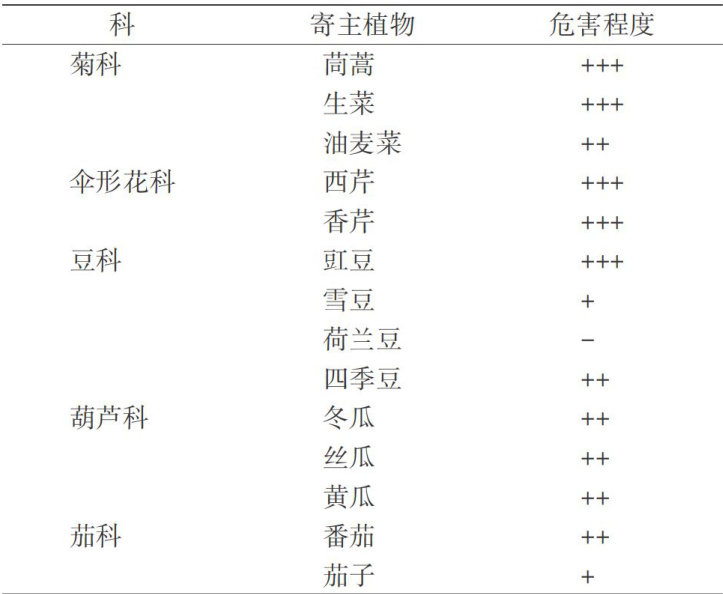 | 科 | 寄主植物 | 危害程度 |
|---|---|---|
| 菊科 | 茼蒿 | +++ |
|  | 生菜 | +++ |
|  | 油麦菜 | ++ |
| 伞形花科 | 西芹 | +++ |
|  | 香芹 | +++ |
| 豆科 | 豇豆 | +++ |
|  | 雪豆 | + |
|  | 荷兰豆 | - |
|  | 四季豆 | ++ |
| 葫芦科 | 冬瓜 | ++ |
|  | 丝瓜 | ++ |
|  | 黄瓜 | ++ |
| 茄科 | 番茄 | ++ |
|  | 茄子 | + |